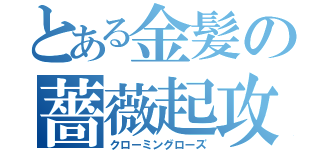 とある金髪の
薔薇起攻
クローミングローズ